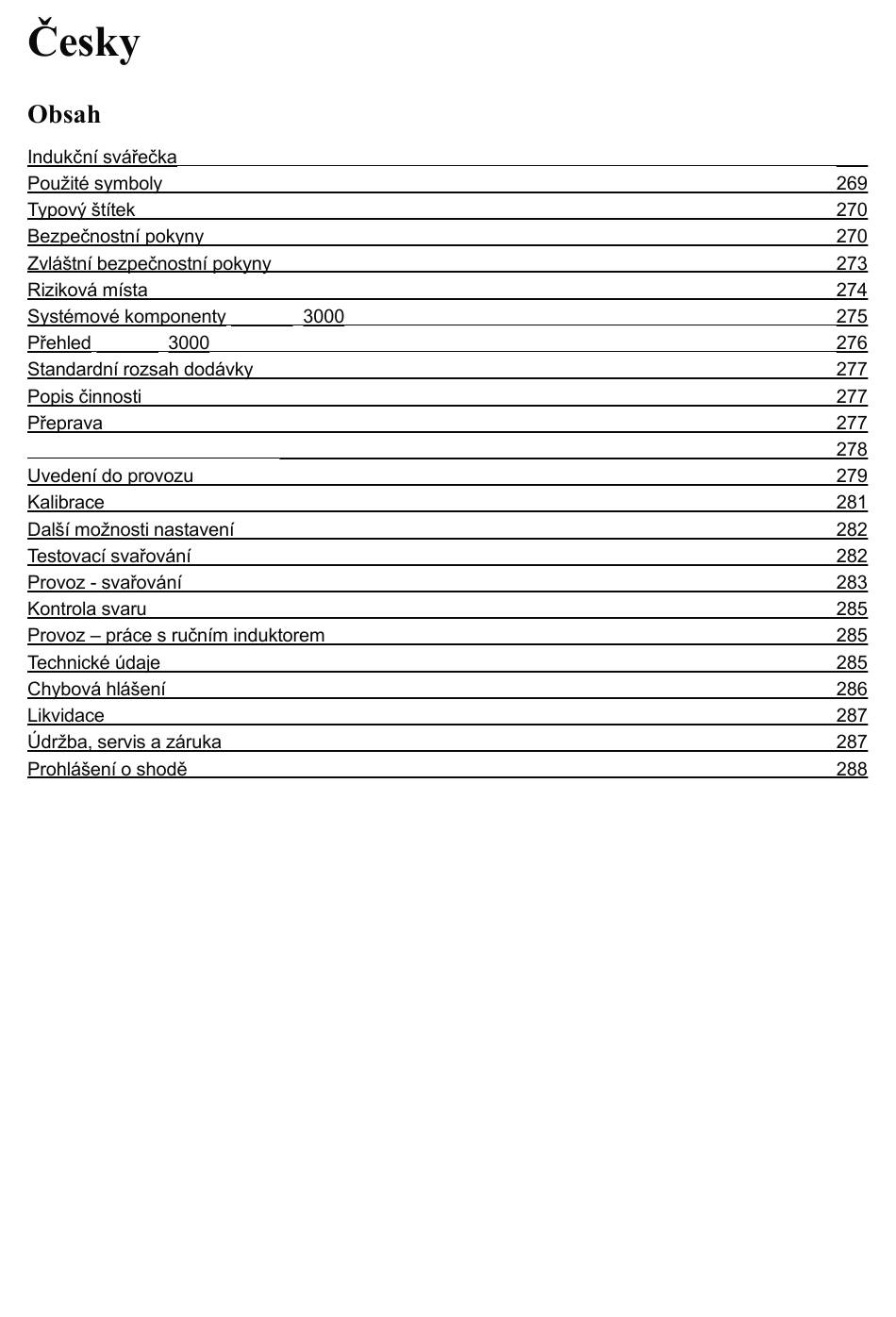 Česky

Obsah

Indukční svářečka
Použité symboly 269
Typový štítek 270
Bezpečnostní pokyny 270
Zvláštní bezpečnostní pokyny 273
Riziková místa 274
Systémové komponenty 3000 275
Přehled 3000 276
Standardní rozsah dodávky 277
Popis činnosti 277
Přeprava 277
278
Uvedení do provozu 279
Kalibrace 281
Další možnosti nastavení 282
Testovací svařování 282
Provoz - svařování 283
Kontrola svaru 285
Provoz – práce s ručním induktorem 285
Technické údaje 285
Chybová hlášení 286
Likvidace 287
Údržba, servis a záruka 287
Prohlášení o shodě 288